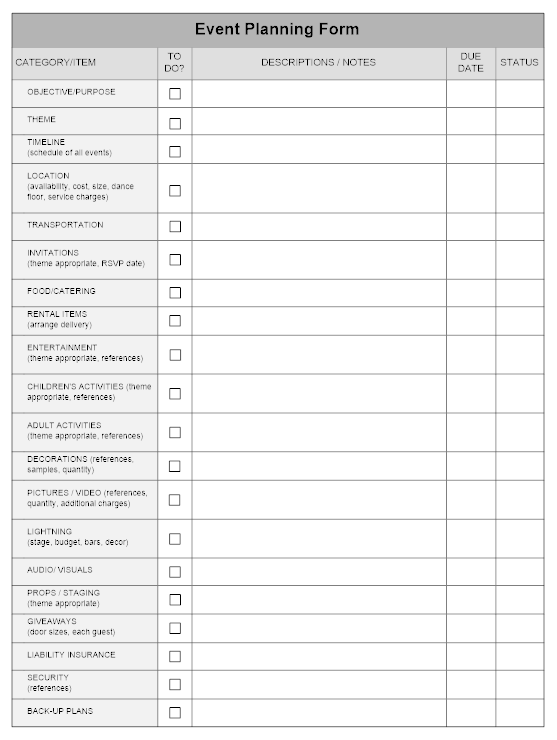 Event Planning Form

| CATEGORY/ITEM | TO DO? | DESCRIPTIONS / NOTES | DUE DATE | STATUS |
|---|---|---|---|---|
| OBJECTIVE/PURPOSE | ☐ | | | |
| THEME | ☐ | | | |
| TIMELINE (schedule of all events) | ☐ | | | |
| LOCATION (availability, cost, size, dance floor, service charges) | ☐ | | | |
| TRANSPORTATION | ☐ | | | |
| INVITATIONS (theme appropriate, RSVP date) | ☐ | | | |
| FOOD/CATERING | ☐ | | | |
| RENTAL ITEMS (arrange delivery) | ☐ | | | |
| ENTERTAINMENT (theme appropriate, references) | ☐ | | | |
| CHILDREN'S ACTIVITIES (theme appropriate, references) | ☐ | | | |
| ADULT ACTIVITIES (theme appropriate, references) | ☐ | | | |
| DECORATIONS (references, samples, quantity) | ☐ | | | |
| PICTURES / VIDEO (references, quantity, additional charges) | ☐ | | | |
| LIGHTNING (stage, budget, bars, decor) | ☐ | | | |
| AUDIO/ VISUALS | ☐ | | | |
| PROPS / STAGING (theme appropriate) | ☐ | | | |
| GIVEAWAYS (door sizes, each guest) | ☐ | | | |
| LIABILITY INSURANCE | ☐ | | | |
| SECURITY (references) | ☐ | | | |
| BACK-UP PLANS | ☐ | | | |